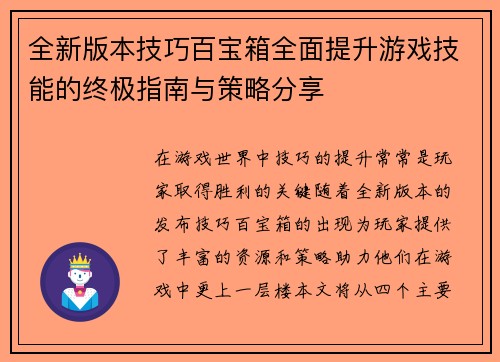 全新版本技巧百宝箱全面提升游戏技能的终极指南与策略分享

在游戏世界中技巧的提升常常是玩家取得胜利的关键随着全新版本的发布技巧百宝箱的出现为玩家提供了丰富的资源和策略助力他们在游戏中更上一层楼本文将从四个主要